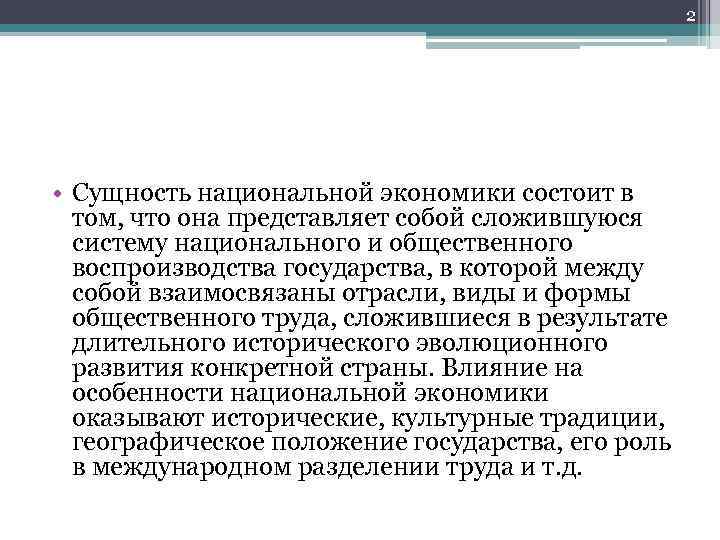 2

• Сущность национальной экономики состоит в том, что она представляет собой сложившуюся систему национального и общественного воспроизводства государства, в которой между собой взаимосвязаны отрасли, виды и формы общественного труда, сложившиеся в результате длительного исторического эволюционного развития конкретной страны. Влияние на особенности национальной экономики оказывают исторические, культурные традиции, географическое положение государства, его роль в международном разделении труда и т.д.